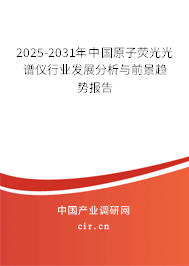 2025-2031年中国原子荧光光谱仪行业发展分析与前景趋势报告

中国产业调研网

cir.cn